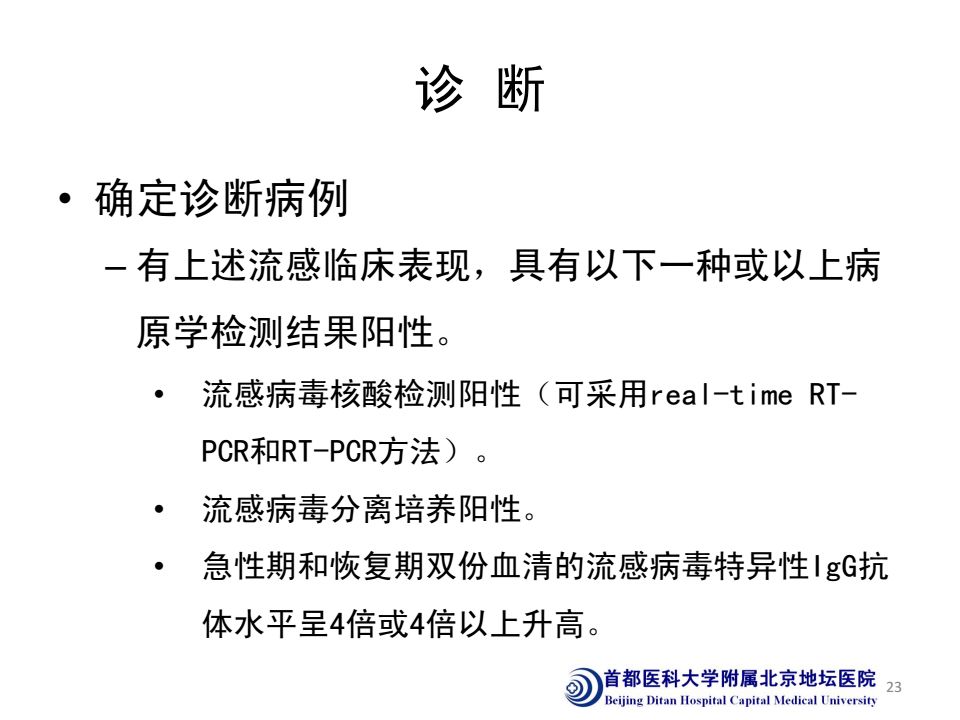 诊 断

• 确定诊断病例

– 有上述流感临床表现，具有以下一种或以上病原学检测结果阳性。

• 流感病毒核酸检测阳性（可采用real-time RT-PCR和RT-PCR方法）。

• 流感病毒分离培养阳性。

• 急性期和恢复期双份血清的流感病毒特异性IgG抗体水平呈4倍或4倍以上升高。

首都医科大学附属北京地坛医院
Beijing Ditan Hospital Capital Medical University

23